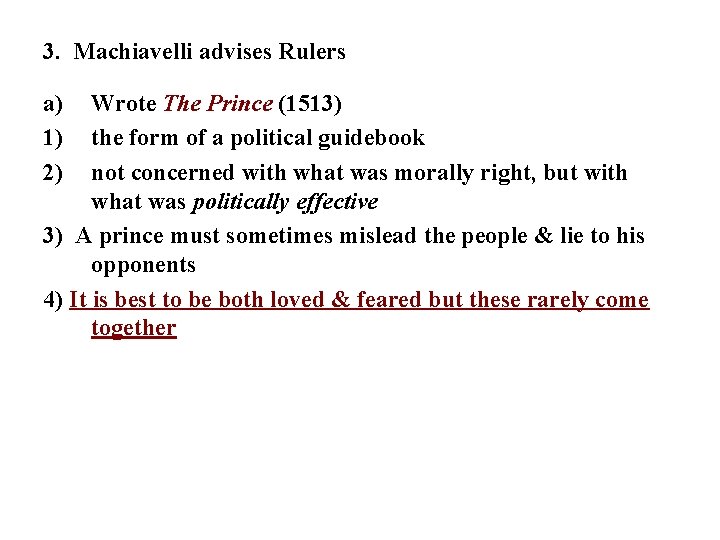 3. Machiavelli advises Rulers

a) Wrote The Prince (1513)

1) the form of a political guidebook

2) not concerned with what was morally right, but with what was politically effective

3) A prince must sometimes mislead the people & lie to his opponents

4) It is best to be both loved & feared but these rarely come together